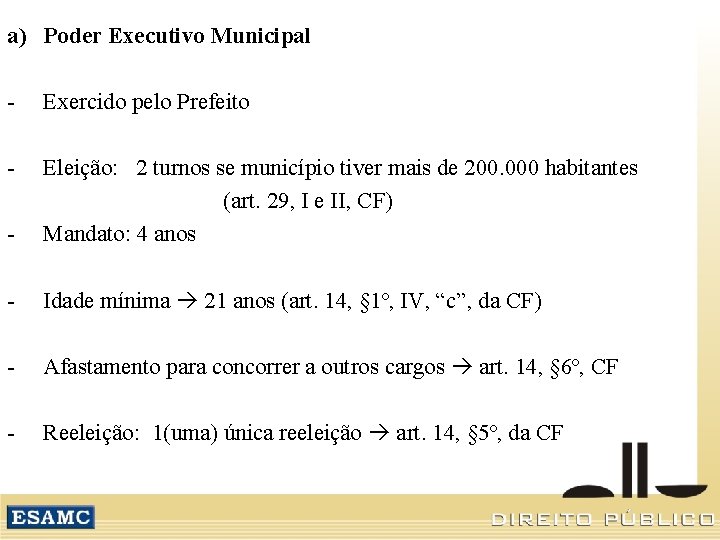 a) Poder Executivo Municipal

- Exercido pelo Prefeito

- Eleição: 2 turnos se município tiver mais de 200.000 habitantes (art. 29, I e II, CF)

- Mandato: 4 anos

- Idade mínima → 21 anos (art. 14, §1°, IV, “c”, da CF)

- Afastamento para concorrer a outros cargos → art. 14, §6°, CF

- Reeleição: 1(uma) única reeleição → art. 14, §5°, da CF

ESAMC

DIREITO PÚBLICO